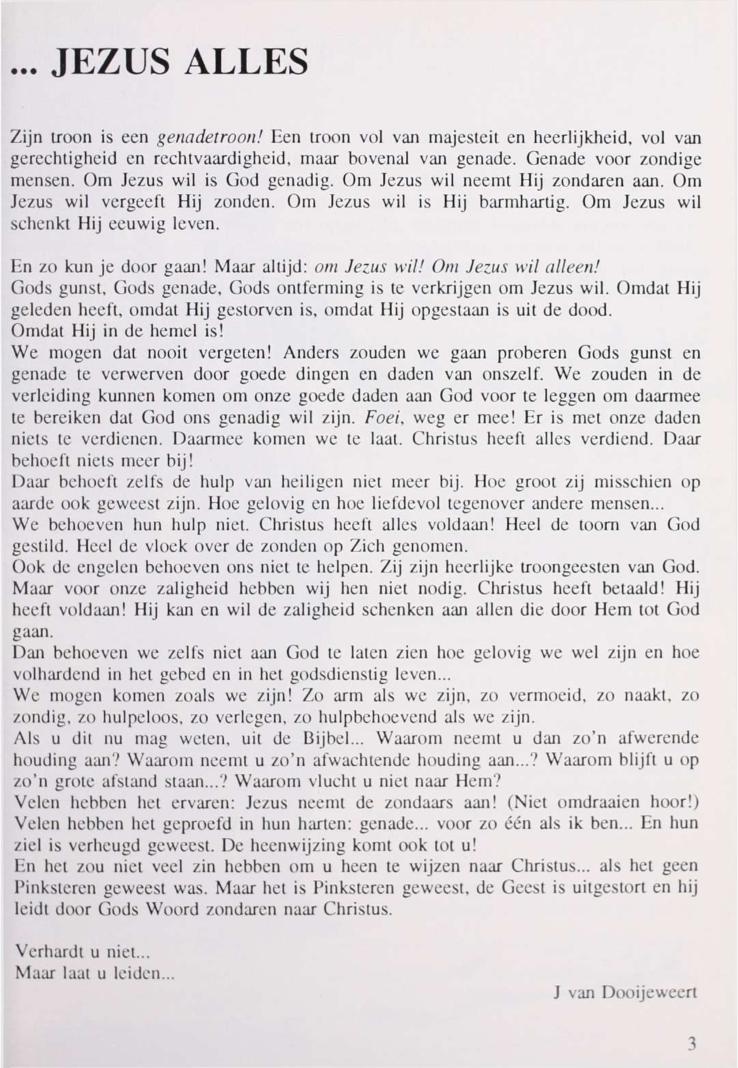 ... JEZUS ALLES

Zijn troon is een genadetroon! Een troon vol van majesteit en heerlijkheid, vol van gerechtigheid en rechtvaardigheid, maar bovenal van genade. Genade voor zondige mensen. Om Jezus wil is God genadig. Om Jezus wil neemt Hij zondaren aan. Om Jezus wil vergeeft Hij zonden. Om Jezus wil is Hij barmhartig. Om Jezus wil schenkt Hij eeuwig leven.

En zo kun je door gaan! Maar altijd: om Jezus wil! Om Jezus wil alleen!
Gods gunst, Gods genade, Gods ontferming is te verkrijgen om Jezus wil. Omdat Hij geleden heeft, omdat Hij gestorven is, omdat Hij opgestaan is uit de dood.
Omdat Hij in de hemel is!
We mogen dat nooit vergeten! Anders zouden we gaan proberen Gods gunst en genade te verwerven door goede dingen en daden van onszelf. We zouden in de verleiding kunnen komen om onze goede daden aan God voor te leggen om daarmee te bereiken dat God ons genadig wil zijn. Foei, weg er mee! Er is met onze daden niets te verdienen. Daarmee komen we te laat. Christus heeft alles verdiend. Daar behoeft niets meer bij!
Daar behoeft zelfs de hulp van heiligen niet meer bij. Hoe groot zij misschien op aarde ook geweest zijn. Hoe gelovig en hoe liefdevol tegenover andere mensen...
We behoeven hun hulp niet. Christus heeft alles voldaan! Heel de toorn van God gestild. Heel de vloek over de zonden op Zich genomen.
Ook de engelen behoeven ons niet te helpen. Zij zijn heerlijke troongeesten van God. Maar voor onze zaligheid hebben wij hen niet nodig. Christus heeft betaald! Hij heeft voldaan! Hij kan en wil de zaligheid schenken aan allen die door Hem tot God gaan.
Dan behoeven we zelfs niet aan God te laten zien hoe gelovig we wel zijn en hoe volhardend in het gebed en in het godsdienstig leven...
We mogen komen zoals we zijn! Zo arm als we zijn, zo vermoeid, zo naakt, zo zondig, zo hulpeloos, zo verlegen, zo hulpbehoevend als we zijn.
Als u dit nu mag weten, uit de Bijbel... Waarom neemt u dan zo'n afwerende houding aan? Waarom neemt u zo'n afwachtende houding aan...? Waarom blijft u op zo'n grote afstand staan...? Waarom vlucht u niet naar Hem?
Velen hebben het ervaren: Jezus neemt de zondaars aan! (Niet omdraaien hoor!) Velen hebben het geproefd in hun harten: genade... voor zo één als ik ben... En hun ziel is verheugd geweest. De heenwijzing komt ook tot u!
En het zou niet veel zin hebben om u heen te wijzen naar Christus... als het geen Pinksteren geweest was. Maar het is Pinksteren geweest, de Geest is uitgestort en hij leidt door Gods Woord zondaren naar Christus.

Verhardt u niet...
Maar laat u leiden...

J van Dooijeweert

3